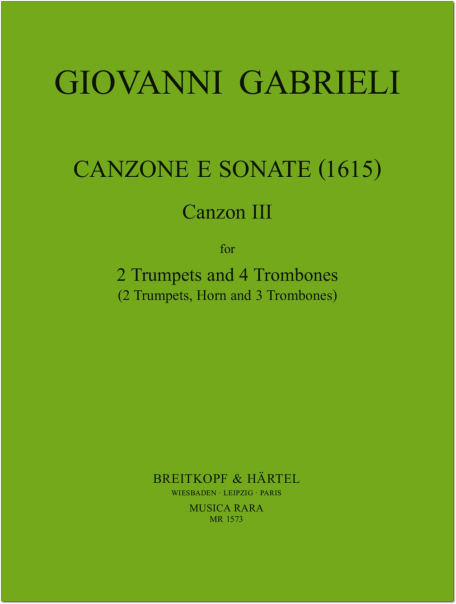 GIOVANNI GABRIELI

CANZONE E SONATE (1615)

Canzon III

for

2 Trumpets and 4 Trombones
(2 Trumpets, Horn and 3 Trombones)

BREITKOPF & HÄRTEL
WIESBADEN · LEIPZIG · PARIS
MUSICA RARA
MR 1573